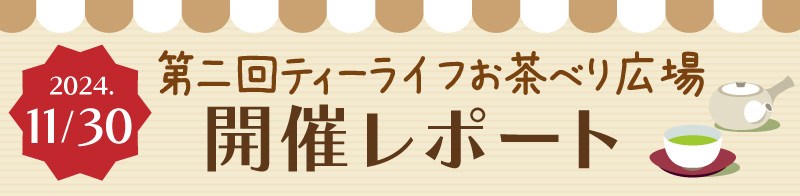 2024.
11/30

第二回ティーライフお茶べり広場
開催レポート